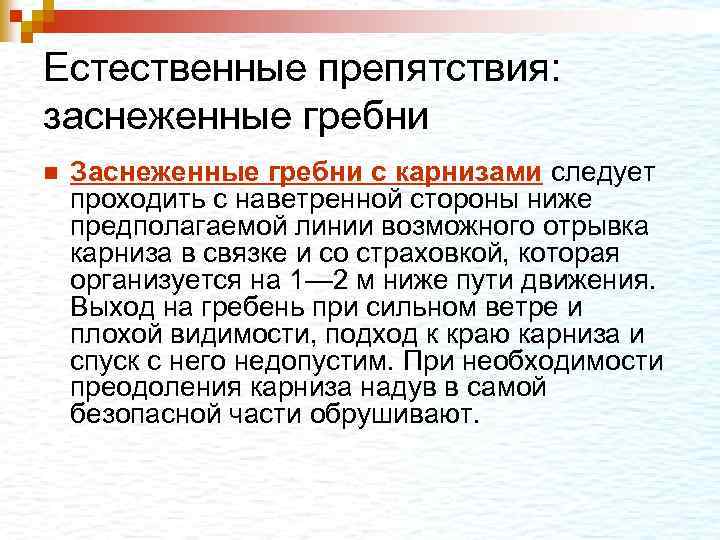 Естественные препятствия: заснеженные гребни

Заснеженные гребни с карнизами следует проходить с наветренной стороны ниже предполагаемой линии возможного отрывка карниза в связке и со страховкой, которая организуется на 1—2 м ниже пути движения. Выход на гребень при сильном ветре и плохой видимости, подход к краю карниза и спуск с него недопустим. При необходимости преодоления карниза надув в самой безопасной части обрушивают.